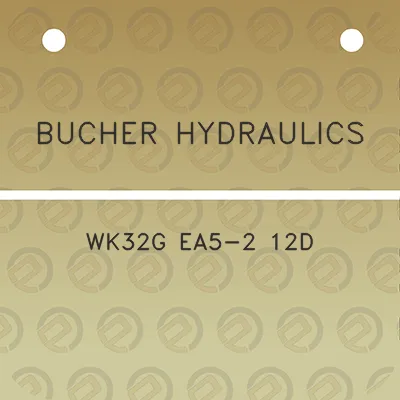 BUCHER HYDRAULICS

WK32G EA5-2 12D